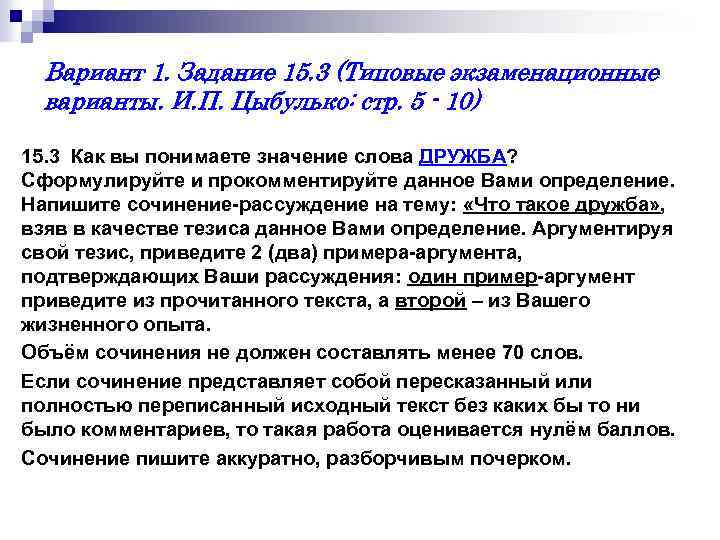 Вариант 1. Задание 15.3 (Типовые экзаменационные варианты. И.П. Цыбулько: стр. 5 - 10)

15.3 Как вы понимаете значение слова ДРУЖБА? Сформулируйте и прокомментируйте данное Вами определение. Напишите сочинение-рассуждение на тему: «Что такое дружба», взяв в качестве тезиса данное Вами определение. Аргументируя свой тезис, приведите 2 (два) примера-аргумента, подтверждающих Ваши рассуждения: один пример-аргумент приведите из прочитанного текста, а второй – из Вашего жизненного опыта.

Объём сочинения не должен составлять менее 70 слов.

Если сочинение представляет собой пересказанный или полностью переписанный исходный текст без каких бы то ни было комментариев, то такая работа оценивается нулём баллов.

Сочинение пишите аккуратно, разборчивым почерком.